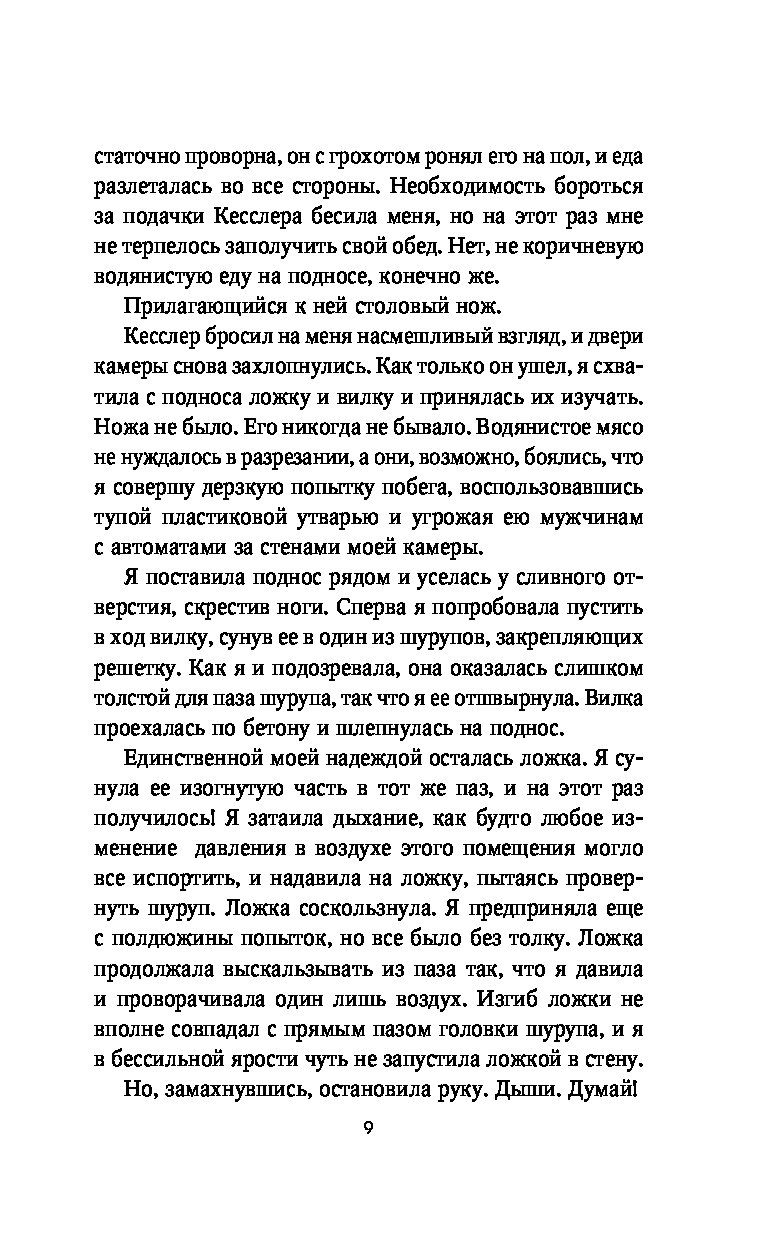 статочно проворна, он с грохотом ронял его на пол, и еда разлеталась во все стороны. Необходимость бороться за подачки Кесслера бесила меня, но на этот раз мне не терпелось заполучить свой обед. Нет, не коричневую водянистую еду на подносе, конечно же.

Прилагающийся к ней столовый нож.

Кесслер бросил на меня насмешливый взгляд, и двери камеры снова захлопнулись. Как только он ушел, я схватила с подноса ложку и вилку и принялась их изучать. Ножа не было. Его никогда не бывало. Водянистое мясо не нуждалось в разрезании, а они, возможно, боялись, что я совершу дерзкую попытку побега, воспользовавшись тупой пластиковой утварью и угрожая ею мужчинам с автоматами за стенами моей камеры.

Я поставила поднос рядом и уселась у сливного отверстия, скрестив ноги. Сперва я попробовала пустить в ход вилку, сунув ее в один из шурупов, закрепляющих решетку. Как я и подозревала, она оказалась слишком толстой для паза шурупа, так что я ее отшвырнула. Вилка проехалась по бетону и шлепнулась на поднос.

Единственной моей надеждой осталась ложка. Я сунула ее изогнутую часть в тот же паз, и на этот раз получилось! Я затаила дыхание, как будто любое изменение давления в воздухе этого помещения могло все испортить, и надавила на ложку, пытаясь провернуть шуруп. Ложка соскользнула. Я предприняла еще с полдюжины попыток, но все было без толку. Ложка продолжала выскальзывать из паза так, что я давила и проворачивала один лишь воздух. Изгиб ложки не вполне совпадал с прямым пазом головки шурупа, и я в бессильной ярости чуть не запустила ложкой в стену.

Но, замахнувшись, остановила руку. Дыши. Думай!

9